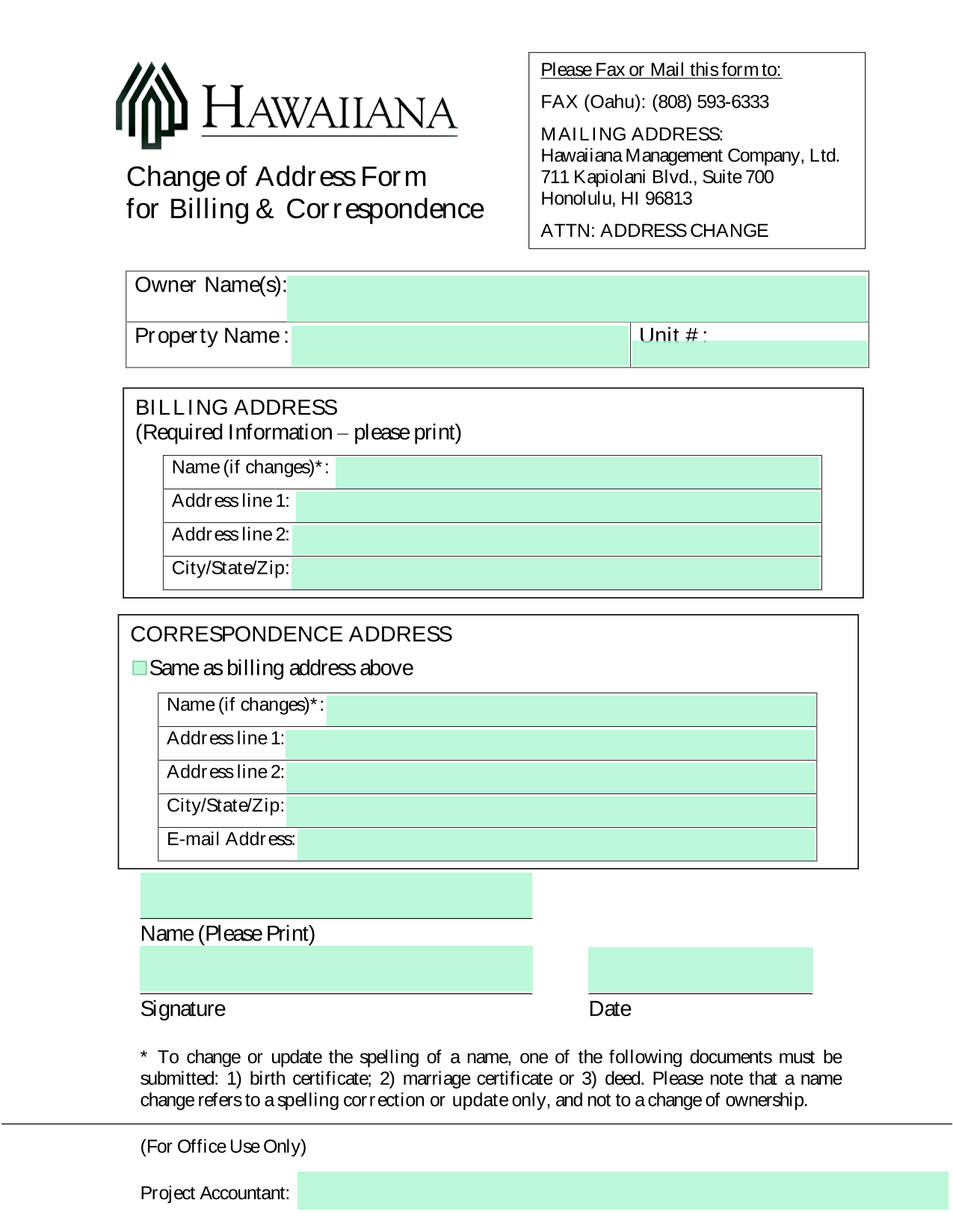 HAWAIIANA

Change of Address Form
for Billing & Correspondence

Please Fax or Mail this form to:

FAX (Oahu): (808) 593-6333

MAILING ADDRESS:
Hawaiiana Management Company, Ltd.
711 Kapiolani Blvd., Suite 700
Honolulu, HI 96813

ATTN: ADDRESS CHANGE

Owner Name(s):

Property Name:

Unit #:

BILLING ADDRESS
(Required Information – please print)

Name (if changes)*:
Address line 1:
Address line 2:
City/State/Zip:

CORRESPONDENCE ADDRESS

Same as billing address above

Name (if changes)*:
Address line 1:
Address line 2:
City/State/Zip:
E-mail Address:

Name (Please Print)

Signature

Date

* To change or update the spelling of a name, one of the following documents must be submitted: 1) birth certificate; 2) marriage certificate or 3) deed. Please note that a name change refers to a spelling correction or update only, and not to a change of ownership.

(For Office Use Only)

Project Accountant: